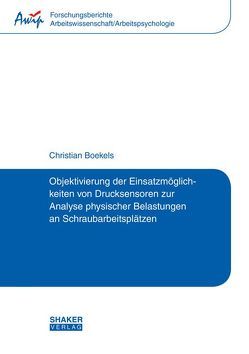 Awip

Forschungsberichte
Arbeitswissenschaft/Arbeitspsychologie

Christian Boekels

Objektivierung der Einsatzmöglichkeiten von Drucksensoren zur Analyse physischer Belastungen an Schraubarbeitsplätzen

SHAKER
VERLAG